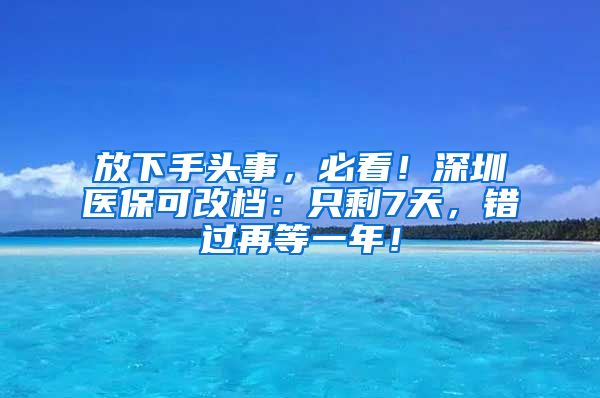 放下手头事，必看！深圳医保可改档：只剩7天，错过再等一年！